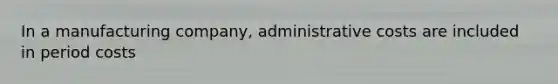 In a manufacturing company, administrative costs are included in period costs